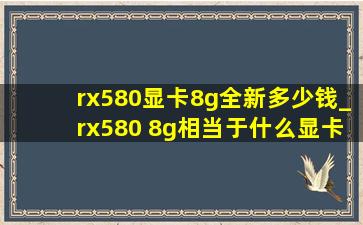 rx580显卡8g全新多少钱_rx580 8g相当于什么显卡